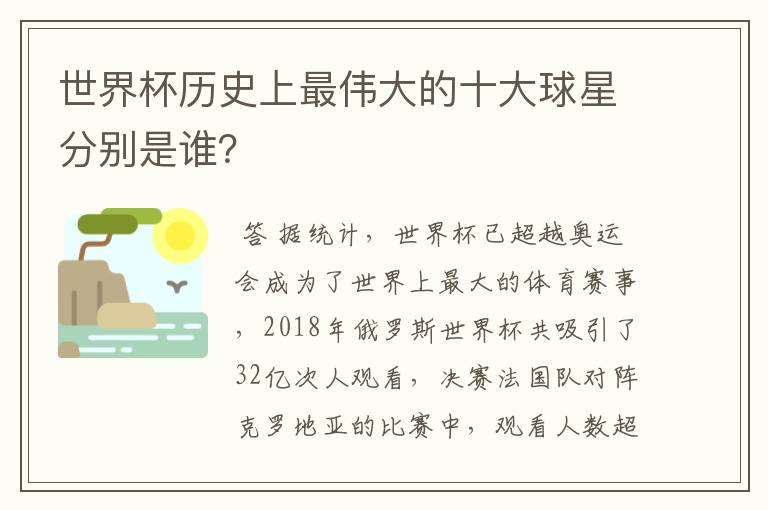 世界杯历史上最伟大的十大球星分别是谁?

答 据统计，世界杯已超越奥运会成为了世界上最大的体育赛事，2018年俄罗斯世界杯共吸引了32亿次人观看，决赛法国队对阵克罗地亚的比赛中，观看人数超